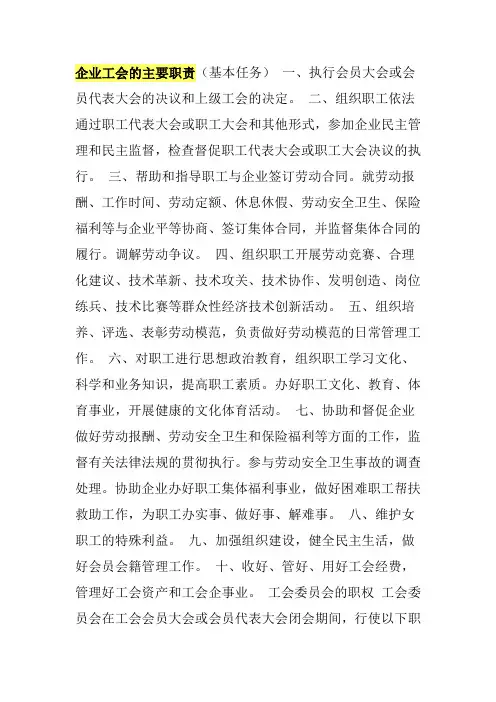 企业工会的主要职责（基本任务） 一、执行会员大会或会员代表大会的决议和上级工会的决定。 二、组织职工依法通过职工代表大会或职工大会和其他形式，参加企业民主管理和民主监督，检查督促职工代表大会或职工大会决议的执行。 三、帮助和指导职工与企业签订劳动合同。就劳动报酬、工作时间、劳动定额、休息休假、劳动安全卫生、保险福利等与企业平等协商、签订集体合同，并监督集体合同的履行。调解劳动争议。 四、组织职工开展劳动竞赛、合理化建议、技术革新、技术攻关、技术协作、发明创造、岗位练兵、技术比赛等群众性经济技术创新活动。 五、组织培养、评选、表彰劳动模范，负责做好劳动模范的日常管理工作。 六、对职工进行思想政治教育，组织职工学习文化、科学和业务知识，提高职工素质。办好职工文化、教育、体育事业，开展健康的文化体育活动。 七、协助和督促企业做好劳动报酬、劳动安全卫生和保险福利等方面的工作，监督有关法律法规的贯彻执行。参与劳动安全卫生事故的调查处理。协助企业办好职工集体福利事业，做好困难职工帮扶救助工作，为职工办实事、做好事、解难事。 八、维护女职工的特殊利益。 九、加强组织建设，健全民主生活，做好会员会籍管理工作。 十、收好、管好、用好工会经费，管理好工会资产和工会企事业。 工会委员会的职权 工会委员会在工会会员大会或会员代表大会闭会期间，行使以下职